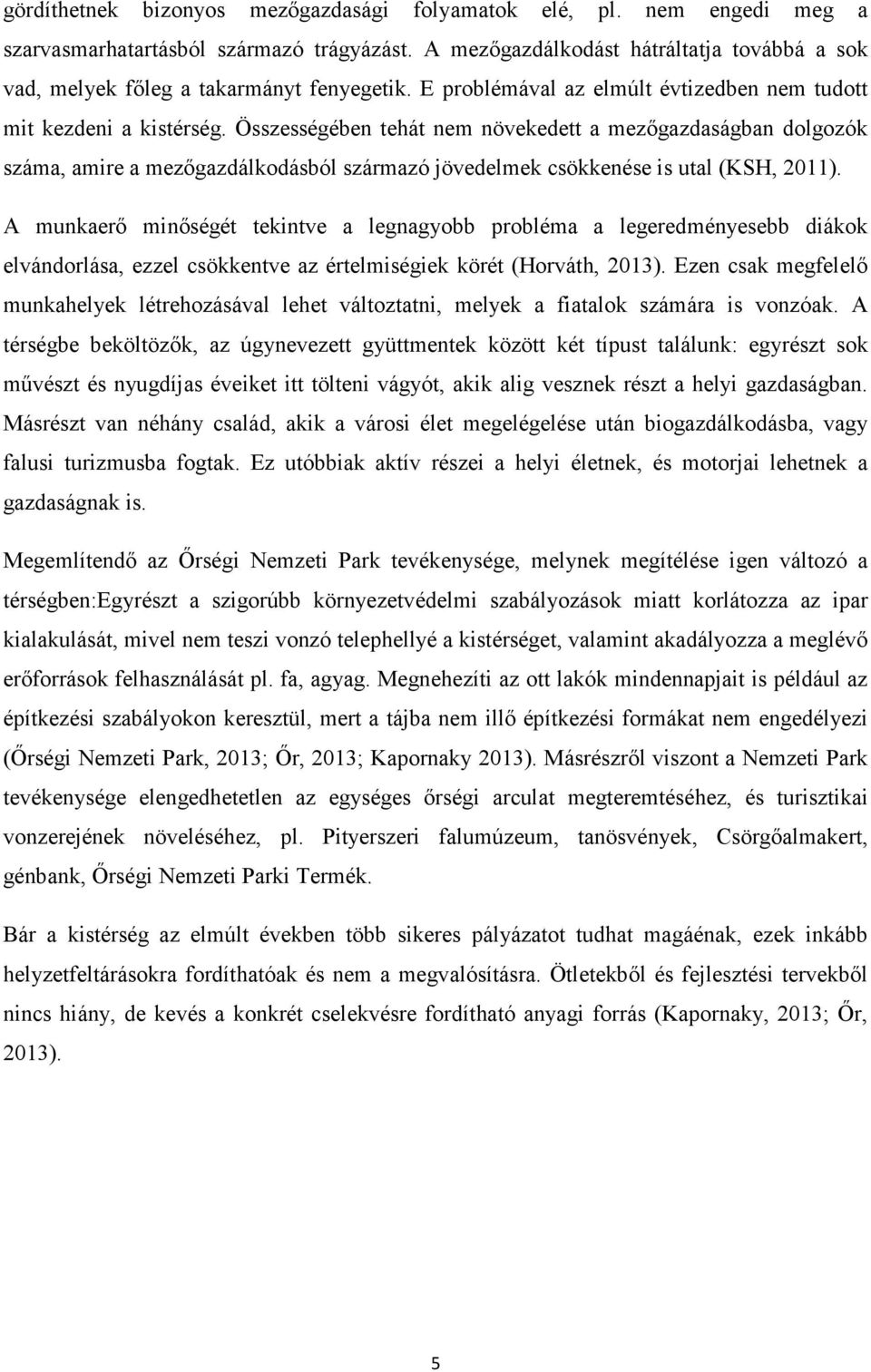 gördíthetnek bizonyos mezőgazdasági folyamatok elé, pl. nem engedi meg a szarvasmarhatartásból származó trágyázást. A mezőgazdálkodást hátráltatja továbbá a sok vad, melyek főleg a takarmányt fenyegetik. E problémával az elmúlt évtizedben nem tudott mit kezdeni a kistérség. Összességében tehát nem növekedett a mezőgazdaságban dolgozók száma, amire a mezőgazdálkodásból származó jövedelmek csökkenése is utal (KSH, 2011). A munkaerő minőségét tekintve a legnagyobb probléma a legeredményesebb diákok elvándorlása, ezzel csökkentve az értelmiségiek körét (Horváth, 2013). Ezen csak megfelelő munkahelyek létrehozásával lehet változtatni, melyek a fiatalok számára is vonzóak. A térségbe beköltözők, az úgynevezett gyüttmentek között két típust találunk: egyrészt sok művészt és nyugdíjas éveiket itt tölteni vágyót, akik alig vesznek részt a helyi gazdaságban. Másrészt van néhány család, akik a városi élet megelégelése után biogazdálkodásba, vagy falusi turizmusba fogtak. Ez utóbbiak aktív részei a helyi életnek, és motorjai lehetnek a gazdaságnak is.

Megemlítendő az Őrségi Nemzeti Park tevékenysége, melynek megítélése igen változó a térségben:Egyrészt a szigorúbb környezetvédelmi szabályozások miatt korlátozza az ipar kialakulását, mivel nem teszi vonzó telephellyé a kistérséget, valamint akadályozza a meglévő erőforrások felhasználását pl. fa, agyag. Megnehezíti az ott lakók mindennapjait is például az építkezési szabályokon keresztül, mert a tájba nem illő építkezési formákat nem engedélyezi (Őrségi Nemzeti Park, 2013; Őr, 2013; Kapornaky 2013). Másrészről viszont a Nemzeti Park tevékenysége elengedhetetlen az egységes őrségi arculat megteremtéséhez, és turisztikai vonzerejének növeléséhez, pl. Pityerszeri falumúzeum, tanösvények, Csörgőalmakert, génbank, Őrségi Nemzeti Parki Termék.

Bár a kistérség az elmúlt években több sikeres pályázatot tudhat magáénak, ezek inkább helyzetfeltárásokra fordíthatóak és nem a megvalósításra. Ötletekből és fejlesztési tervekből nincs hiány, de kevés a konkrét cselekvésre fordítható anyagi forrás (Kapornaky, 2013; Őr, 2013).

5